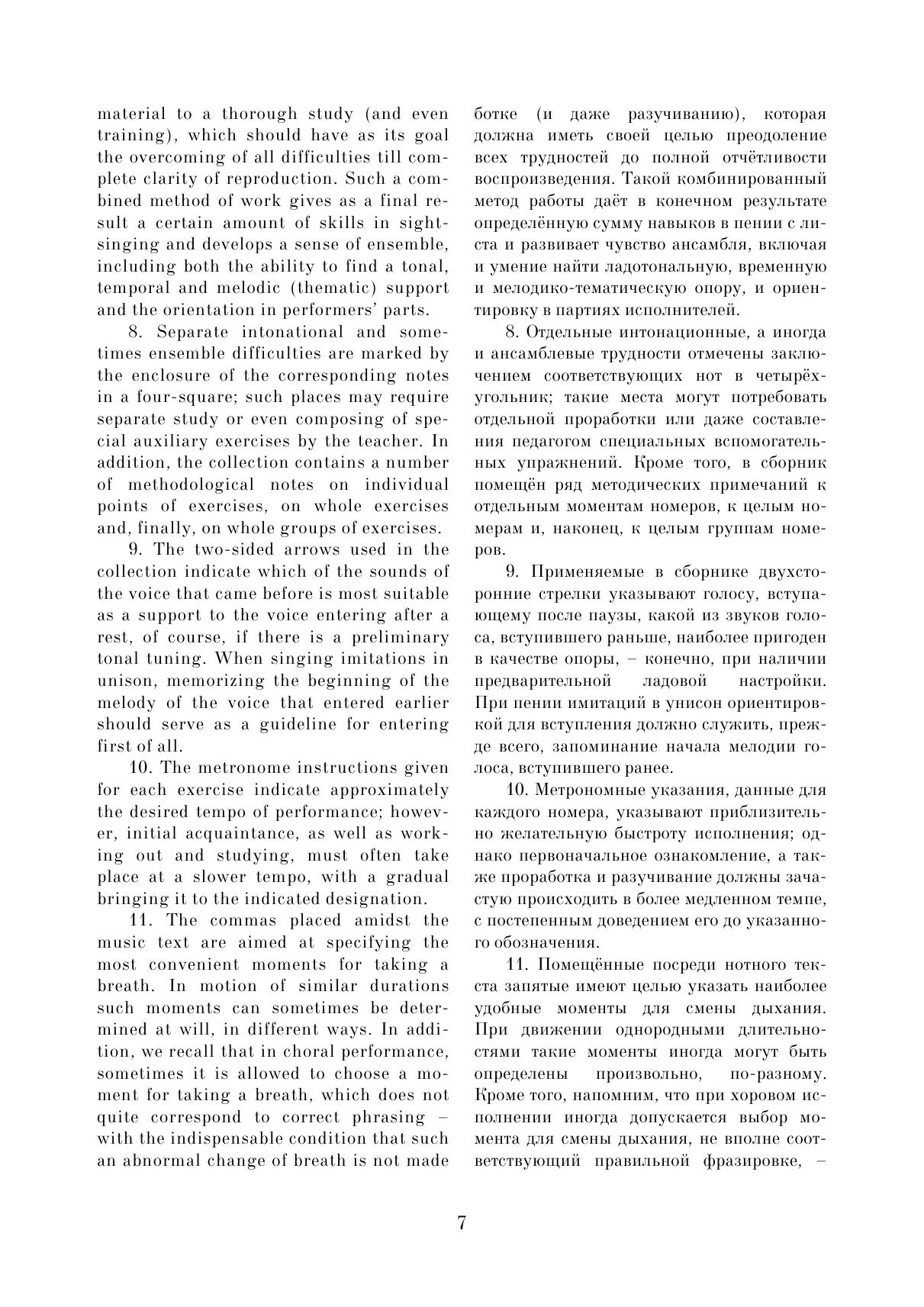 material to a thorough study (and even training), which should have as its goal the overcoming of all difficulties till complete clarity of reproduction. Such a combined method of work gives as a final result a certain amount of skills in sight-singing and develops a sense of ensemble, including both the ability to find a tonal, temporal and melodic (thematic) support and the orientation in performers' parts.

8. Separate intonational and sometimes ensemble difficulties are marked by the enclosure of the corresponding notes in a four-square; such places may require separate study or even composing of special auxiliary exercises by the teacher. In addition, the collection contains a number of methodological notes on individual points of exercises, on whole exercises and, finally, on whole groups of exercises.

9. The two-sided arrows used in the collection indicate which of the sounds of the voice that came before is most suitable as a support to the voice entering after a rest, of course, if there is a preliminary tonal tuning. When singing imitations in unison, memorizing the beginning of the melody of the voice that entered earlier should serve as a guideline for entering first of all.

10. The metronome instructions given for each exercise indicate approximately the desired tempo of performance; however, initial acquaintance, as well as working out and studying, must often take place at a slower tempo, with a gradual bringing it to the indicated designation.

11. The commas placed amidst the music text are aimed at specifying the most convenient moments for taking a breath. In motion of similar durations such moments can sometimes be determined at will, in different ways. In addition, we recall that in choral performance, sometimes it is allowed to choose a moment for taking a breath, which does not quite correspond to correct phrasing – with the indispensable condition that such an abnormal change of breath is not made

ботке (и даже разучиванию), которая должна иметь своей целью преодоление всех трудностей до полной отчётливости воспроизведения. Такой комбинированный метод работы даёт в конечном результате определённую сумму навыков в пении с листа и развивает чувство ансамбля, включая и умение найти ладотональную, временную и мелодико-тематическую опору, и ориентировку в партиях исполнителей.

8. Отдельные интонационные, а иногда и ансамблевые трудности отмечены заключением соответствующих нот в четырёхугольник; такие места могут потребовать отдельной проработки или даже составления педагогом специальных вспомогательных упражнений. Кроме того, в сборник помещён ряд методических примечаний к отдельным моментам номеров, к целым номерам и, наконец, к целым группам номеров.

9. Применяемые в сборнике двухсторонние стрелки указывают голосу, вступающему после паузы, какой из звуков голоса, вступившего раньше, наиболее пригоден в качестве опоры, – конечно, при наличии предварительной ладовой настройки. При пении имитаций в унисон ориентировкой для вступления должно служить, прежде всего, запоминание начала мелодии голоса, вступившего ранее.

10. Метрономные указания, данные для каждого номера, указывают приблизительно желательную быстроту исполнения; однако первоначальное ознакомление, а также проработка и разучивание должны зачастую происходить в более медленном темпе, с постепенным доведением его до указанного обозначения.

11. Помещённые посреди нотного текста запятые имеют целью указать наиболее удобные моменты для смены дыхания. При движении однородными длительностями такие моменты иногда могут быть определены произвольно, по-разному. Кроме того, напомним, что при хоровом исполнении иногда допускается выбор момента для смены дыхания, не вполне соответствующий правильной фразировке, –

7